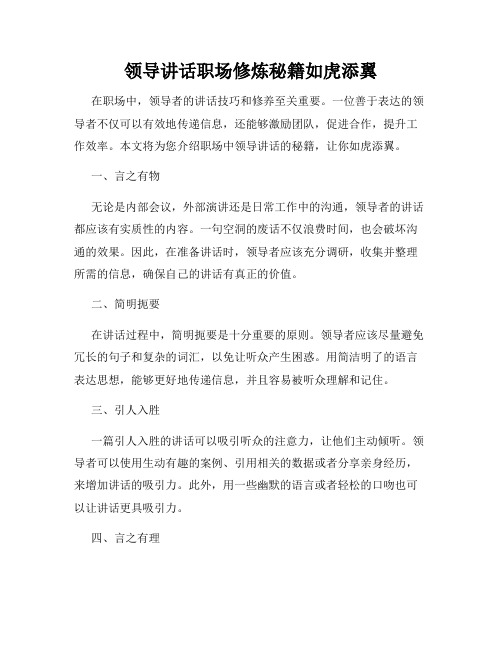 领导讲话职场修炼秘籍如虎添翼

在职场中，领导者的讲话技巧和修养至关重要。一位善于表达的领导者不仅可以有效地传递信息，还能够激励团队，促进合作，提升工作效率。本文将为您介绍职场中领导讲话的秘籍，让你如虎添翼。

一、言之有物

无论是内部会议，外部演讲还是日常工作中的沟通，领导者的讲话都应该有实质性的内容。一句空洞的废话不仅浪费时间，也会破坏沟通的效果。因此，在准备讲话时，领导者应该充分调研，收集并整理所需的信息，确保自己的讲话有真正的价值。

二、简明扼要

在讲话过程中，简明扼要是十分重要的原则。领导者应该尽量避免冗长的句子和复杂的词汇，以免让听众产生困惑。用简洁明了的语言表达思想，能够更好地传递信息，并且容易被听众理解和记住。

三、引人入胜

一篇引人入胜的讲话可以吸引听众的注意力，让他们主动倾听。领导者可以使用生动有趣的案例、引用相关的数据或者分享亲身经历，来增加讲话的吸引力。此外，用一些幽默的语言或者轻松的口吻也可以让讲话更具吸引力。

四、言之有理